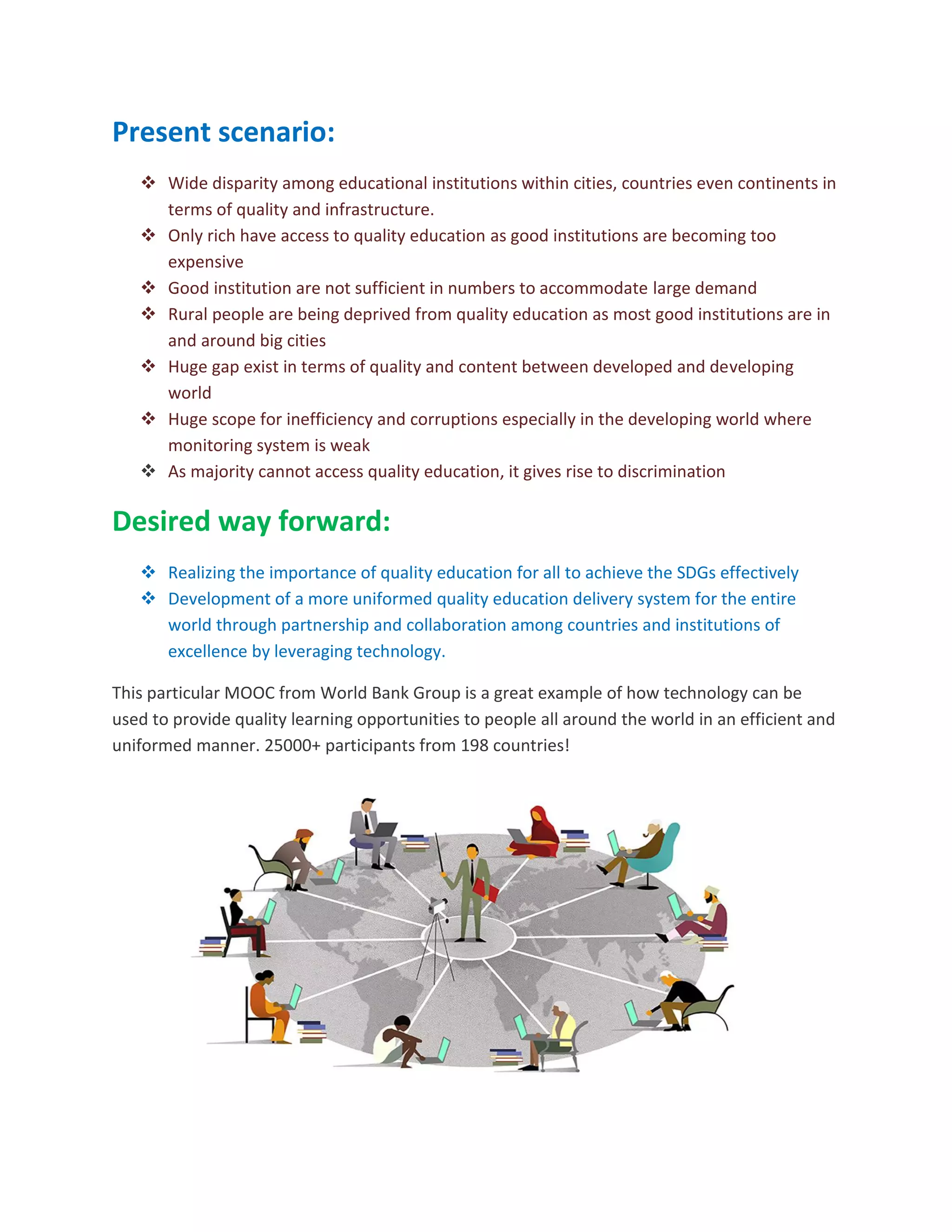 Present scenario:

❖ Wide disparity among educational institutions within cities, countries even continents in terms of quality and infrastructure.
❖ Only rich have access to quality education as good institutions are becoming too expensive
❖ Good institution are not sufficient in numbers to accommodate large demand
❖ Rural people are being deprived from quality education as most good institutions are in and around big cities
❖ Huge gap exist in terms of quality and content between developed and developing world
❖ Huge scope for inefficiency and corruptions especially in the developing world where monitoring system is weak
❖ As majority cannot access quality education, it gives rise to discrimination

Desired way forward:

❖ Realizing the importance of quality education for all to achieve the SDGs effectively
❖ Development of a more uniformed quality education delivery system for the entire world through partnership and collaboration among countries and institutions of excellence by leveraging technology.

This particular MOOC from World Bank Group is a great example of how technology can be used to provide quality learning opportunities to people all around the world in an efficient and uniformed manner. 25000+ participants from 198 countries!